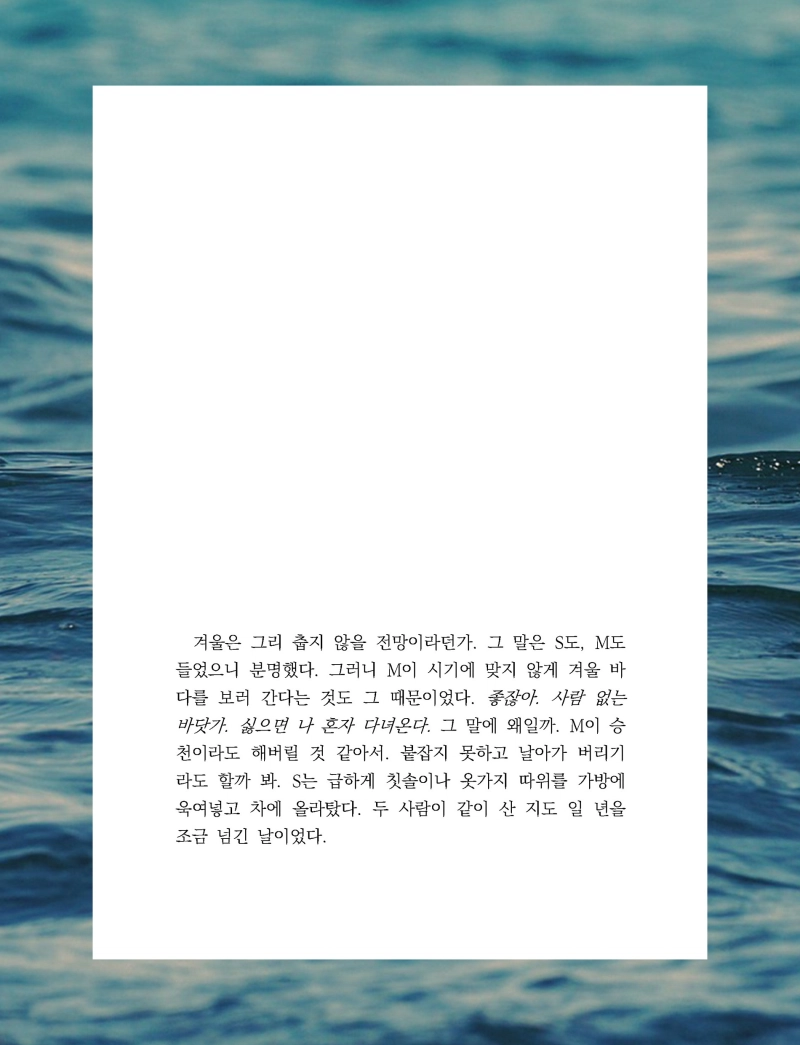 겨울은 그리 춥지 않을 전망이라던가. 그 말은 S도, M도 들었으니 분명했다. 그러니 M이 시기에 맞지 않게 겨울 바다를 보러 간다는 것도 그 때문이었다. 좋잖아. 사람 없는 바닷가. 싫으면 나 혼자 다녀온다. 그 말에 왜일까. M이 승천이라도 해버릴 것 같아서. 붙잡지 못하고 날아가 버리기라도 할까 봐. S는 급하게 칫솔이나 옷가지 따위를 가방에 욱여넣고 차에 올라탔다. 두 사람이 같이 산 지도 일 년을 조금 넘긴 날이었다.